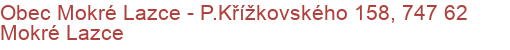 Obec Mokré Lazce - P.Křížkovského 158, 747 62 Mokré Lazce